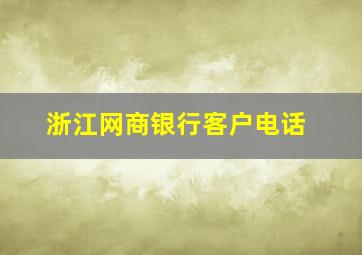 浙江网商银行客户电话